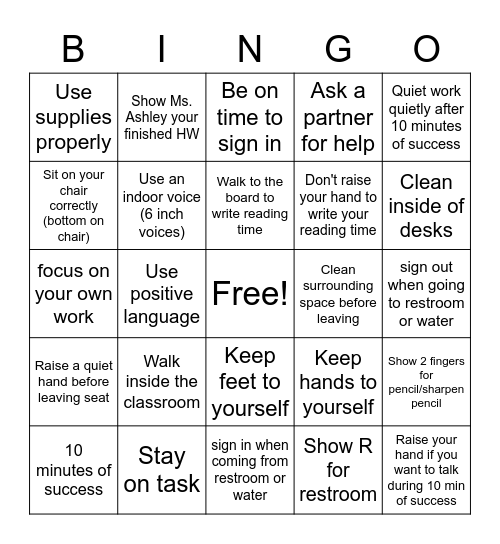 | B | I | N | G | O |
|---|---|---|---|---|
| Use supplies properly | Show Ms. Ashley your finished HW | Be on time to sign in | Ask a partner for help | Quiet work quietly after 10 minutes of success |
| Sit on your chair correctly (bottom on chair) | Use an indoor voice (6 inch voices) | Walk to the board to write reading time | Don't raise your hand to write your reading time | Clean inside of desks |
| focus on your own work | Use positive language | Free! | Clean surrounding space before leaving | sign out when going to restroom or water |
| Raise a quiet hand before leaving seat | Walk inside the classroom | Keep feet to yourself | Keep hands to yourself | Show 2 fingers for pencil/sharpen pencil |
| 10 minutes of success | Stay on task | sign in when coming from restroom or water | Show R for restroom | Raise your hand if you want to talk during 10 min of success |